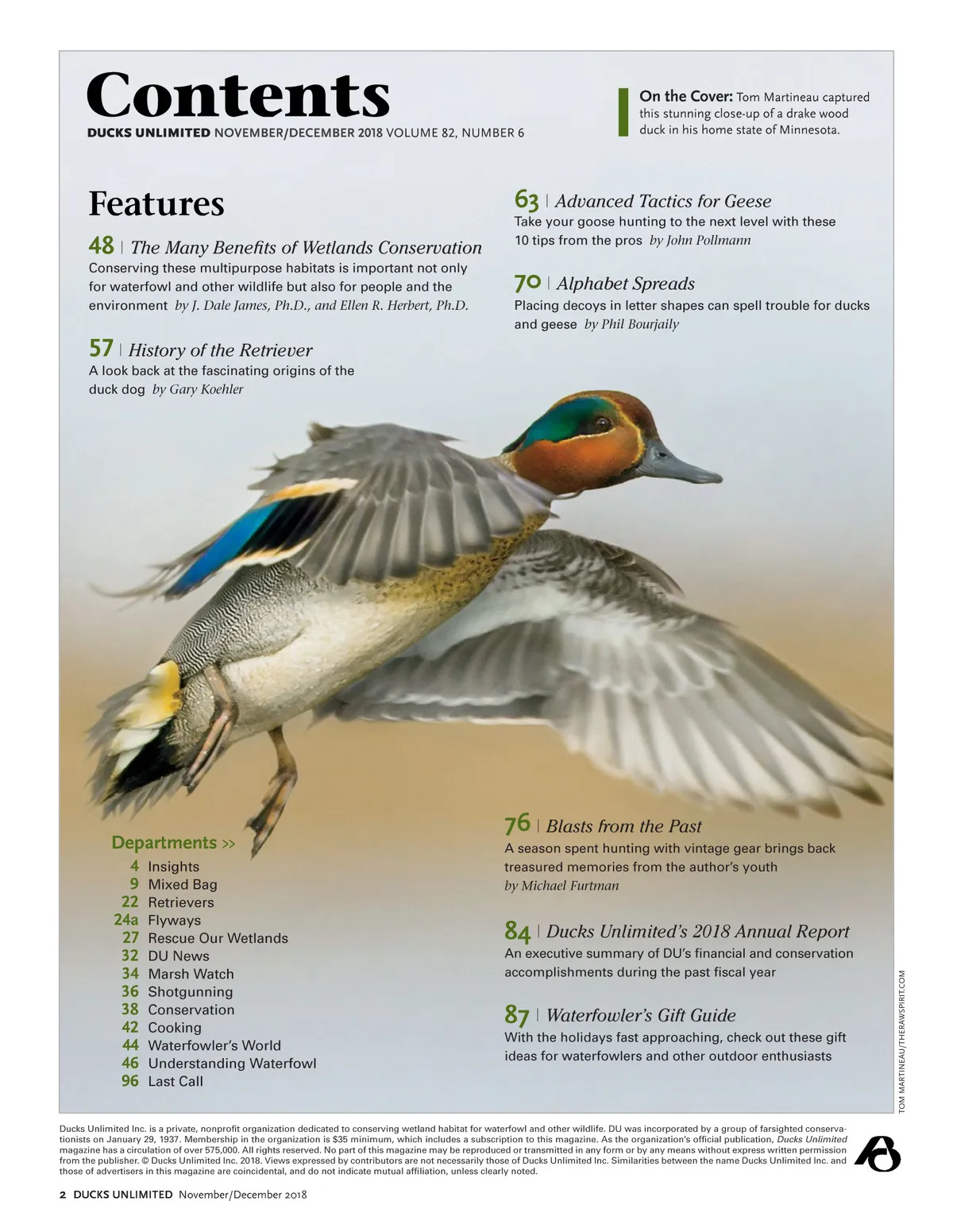 Contents
DUCKS UNLIMITED NOVEMBER/DECEMBER 2018 VOLUME 82, NUMBER 6

On the Cover: Tom Martineau captured this stunning close-up of a drake wood duck in his home state of Minnesota.

Features

48 | The Many Benefits of Wetlands Conservation
Conserving these multipurpose habitats is important not only for waterfowl and other wildlife but also for people and the environment by J. Dale James, Ph.D., and Ellen R. Herbert, Ph.D.

57 | History of the Retriever
A look back at the fascinating origins of the duck dog by Gary Koehler

63 | Advanced Tactics for Geese
Take your goose hunting to the next level with these 10 tips from the pros by John Pollmann

70 | Alphabet Spreads
Placing decoys in letter shapes can spell trouble for ducks and geese by Phil Bourjaily

Departments >>
4 Insights
9 Mixed Bag
22 Retrievers
24a Flyways
27 Rescue Our Wetlands
32 DU News
34 Marsh Watch
36 Shotgunning
38 Conservation
42 Cooking
44 Waterfowler's World
46 Understanding Waterfowl
96 Last Call

76 | Blasts from the Past
A season spent hunting with vintage gear brings back treasured memories from the author's youth by Michael Furtman

84 | Ducks Unlimited's 2018 Annual Report
An executive summary of DU's financial and conservation accomplishments during the past fiscal year

87 | Waterfowler's Gift Guide
With the holidays fast approaching, check out these gift ideas for waterfowlers and other outdoor enthusiasts

TOM MARTINEAU/THERAWSPIRIT.COM

Ducks Unlimited Inc. is a private, nonprofit organization dedicated to conserving wetland habitat for waterfowl and other wildlife. DU was incorporated by a group of farsighted conservationists on January 29, 1937. Membership in the organization is $35 minimum, which includes a subscription to this magazine. As the organization's official publication, Ducks Unlimited magazine has a circulation of over 575,000. All rights reserved. No part of this magazine may be reproduced or transmitted in any form or by any means without express written permission from the publisher. © Ducks Unlimited Inc. 2018. Views expressed by contributors are not necessarily those of Ducks Unlimited Inc. Similarities between the name Ducks Unlimited Inc. and those of advertisers in this magazine are coincidental, and do not indicate mutual affiliation, unless clearly noted.

2 DUCKS UNLIMITED November/December 2018